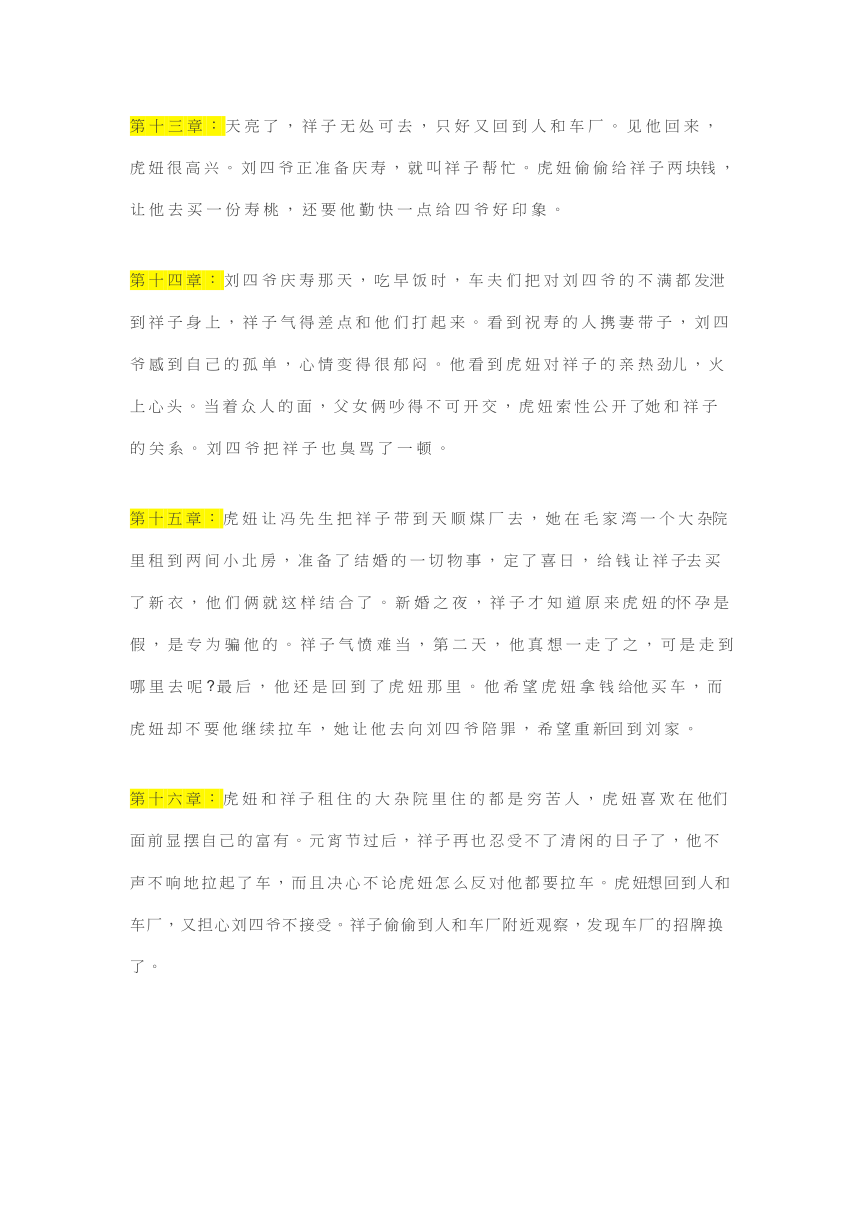 第十三章：天亮了，祥子无处可去，只好又回到人和车厂。见他回来，虎妞很高兴。刘四爷正准备庆寿，就叫祥子帮忙。虎妞偷偷给祥子两块钱，让他去买一份寿桃，还要他勤快一点给四爷好印象。

第十四章：刘四爷庆寿那天，吃早饭时，车夫们把对刘四爷的不满都发泄到祥子身上，祥子气得差点和他们打起来。看到祝寿的人携妻带子，刘四爷感到自己的孤单，心情变得很郁闷。他看到虎妞对祥子的亲热劲儿，火上心头。当着众人的面，父女俩吵得不可开交，虎妞索性公开了她和祥子的关系。刘四爷把祥子也臭骂了一顿。

第十五章：虎妞让冯先生把祥子带到天顺煤厂去，她在毛家湾一个大杂院里租到两间小北房，准备了结婚的一切物事，定了喜日，给钱让祥子去买了新衣，他们俩就这样结合了。新婚之夜，祥子才知道原来虎妞的怀孕是假，是专为骗他的。祥子气愤难当，第二天，他真想一走了之，可是走到哪里去呢?最后，他还是回到了虎妞那里。他希望虎妞拿钱给他买车，而虎妞却不要他继续拉车，她让他去向刘四爷陪罪，希望重新回到刘家。

第十六章：虎妞和祥子租住的大杂院里住的都是穷苦人，虎妞喜欢在他们面前显摆自己的富有。元宵节过后，祥子再也忍受不了清闲的日子了，他不声不响地拉起了车，而且决心不论虎妞怎么反对他都要拉车。虎妞想回到人和车厂，又担心刘四爷不接受。祥子偷偷到人和车厂附近观察，发现车厂的招牌换了。